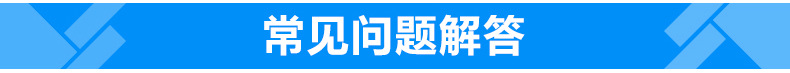 常见问题解答